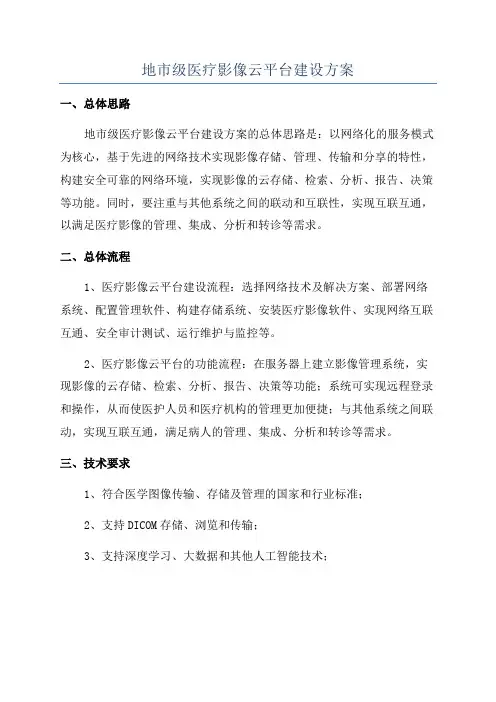 地市级医疗影像云平台建设方案

一、总体思路

地市级医疗影像云平台建设方案的总体思路是：以网络化的服务模式为核心，基于先进的网络技术实现影像存储、管理、传输和分享的特性，构建安全可靠的网络环境，实现影像的云存储、检索、分析、报告、决策等功能。同时，要注重与其他系统之间的联动和互联性，实现互联互通，以满足医疗影像的管理、集成、分析和转诊等需求。

二、总体流程

1、医疗影像云平台建设流程：选择网络技术及解决方案、部署网络系统、配置管理软件、构建存储系统、安装医疗影像软件、实现网络互联互通、安全审计测试、运行维护与监控等。

2、医疗影像云平台的功能流程：在服务器上建立影像管理系统，实现影像的云存储、检索、分析、报告、决策等功能；系统可实现远程登录和操作，从而使医护人员和医疗机构的管理更加便捷；与其他系统之间联动，实现互联互通，满足病人的管理、集成、分析和转诊等需求。

三、技术要求

1、符合医学图像传输、存储及管理的国家和行业标准；

2、支持DICOM存储、浏览和传输；

3、支持深度学习、大数据和其他人工智能技术；